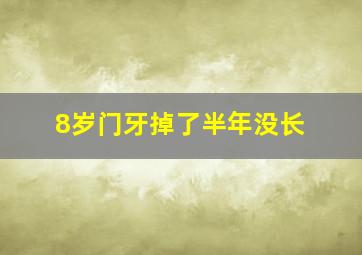 8岁门牙掉了半年没长